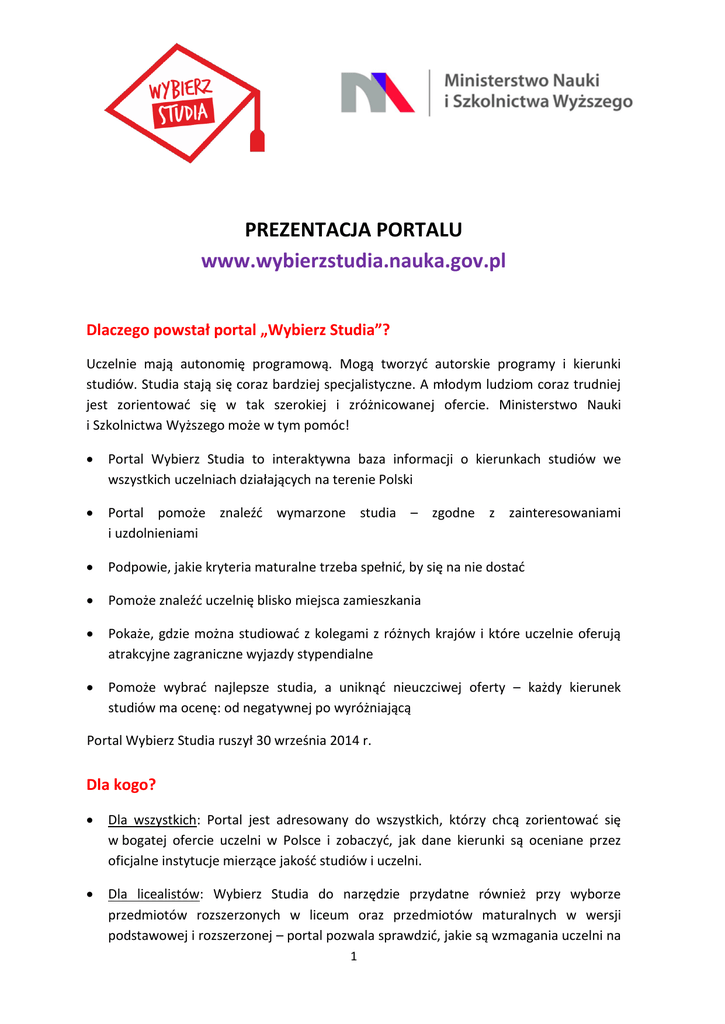 WYBIERZ STUDIA

Ministerstwo Nauki i Szkolnictwa Wyższego

PREZENTACJA PORTALU
www.wybierzstudia.nauka.gov.pl

Dlaczego powstał portal „Wybierz Studia"?

Uczelnie mają autonomię programową. Mogą tworzyć autorskie programy i kierunki studiów. Studia stają się coraz bardziej specjalistyczne. A młodym ludziom coraz trudniej jest zorientować się w tak szerokiej i zróżnicowanej ofercie. Ministerstwo Nauki i Szkolnictwa Wyższego może w tym pomóc!

• Portal Wybierz Studia to interaktywna baza informacji o kierunkach studiów we wszystkich uczelniach działających na terenie Polski
• Portal pomoże znaleźć wymarzone studia – zgodne z zainteresowaniami i uzdolnieniami
• Podpowie, jakie kryteria maturalne trzeba spełnić, by się na nie dostać
• Pomoże znaleźć uczelnię blisko miejsca zamieszkania
• Pokaże, gdzie można studiować z kolegami z różnych krajów i które uczelnie oferują atrakcyjne zagraniczne wyjazdy stypendialne
• Pomoże wybrać najlepsze studia, a uniknąć nieuczciwej oferty – każdy kierunek studiów ma ocenę: od negatywnej po wyróżniającą

Portal Wybierz Studia ruszył 30 września 2014 r.

Dla kogo?

• Dla wszystkich: Portal jest adresowany do wszystkich, którzy chcą zorientować się w bogatej ofercie uczelni w Polsce i zobaczyć, jak dane kierunki są oceniane przez oficjalne instytucje mierzące jakość studiów i uczelni.
• Dla licealistów: Wybierz Studia do narzędzie przydatne również przy wyborze przedmiotów rozszerzonych w liceum oraz przedmiotów maturalnych w wersji podstawowej i rozszerzonej – portal pozwala sprawdzić, jakie są wzmagania uczelni na

1